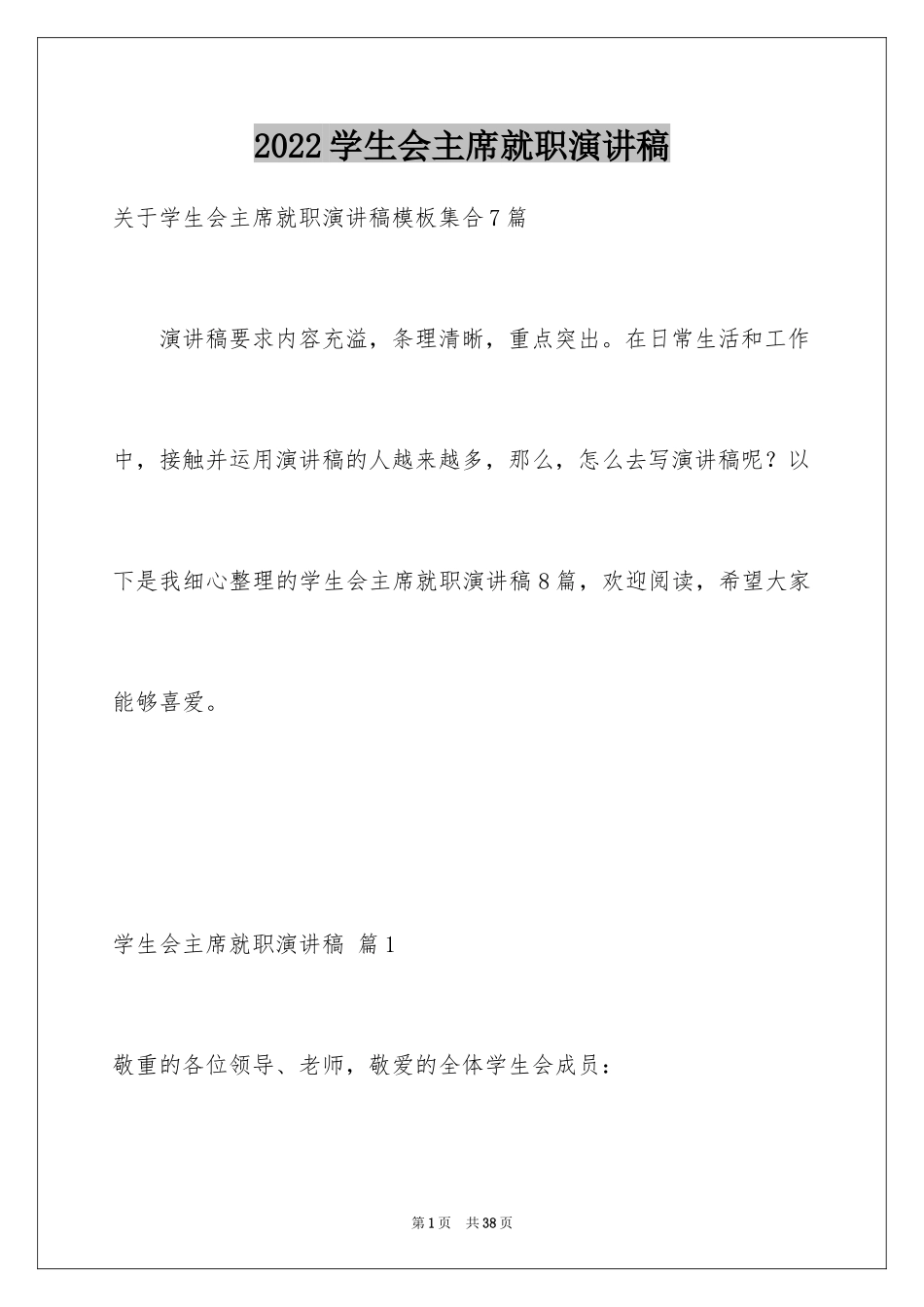 2022学生会主席就职演讲稿

关于学生会主席就职演讲稿模板集合7篇

演讲稿要求内容充溢，条理清晰，重点突出。在日常生活和工作中，接触并运用演讲稿的人越来越多，那么，怎么去写演讲稿呢？以下是我细心整理的学生会主席就职演讲稿8篇，欢迎阅读，希望大家能够喜爱。

学生会主席就职演讲稿 篇1

敬重的各位领导、老师，敬爱的全体学生会成员：

第1页 共38页